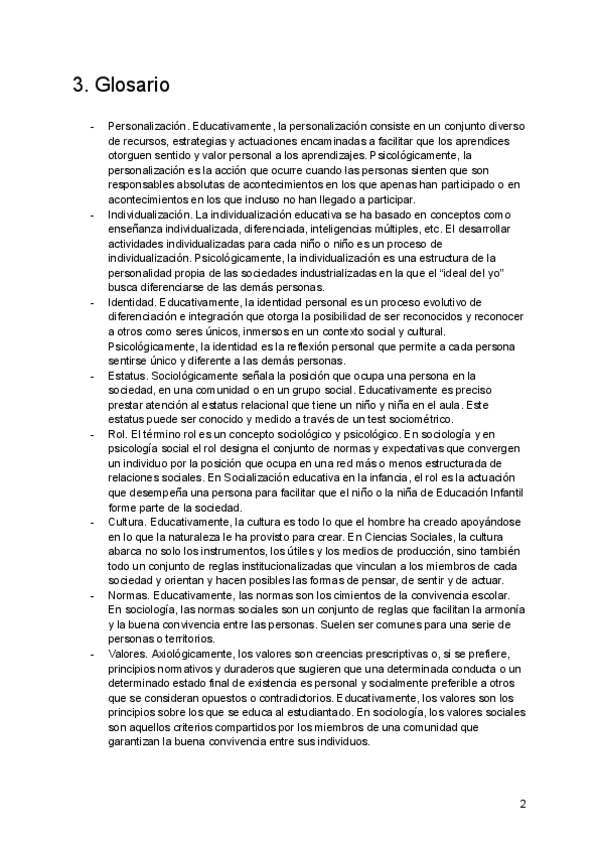 3. Glosario

- Personalización. Educativamente, la personalización consiste en un conjunto diverso de recursos, estrategias y actuaciones encaminadas a facilitar que los aprendices otorguen sentido y valor personal a los aprendizajes. Psicológicamente, la personalización es la acción que ocurre cuando las personas sienten que son responsables absolutas de acontecimientos en los que apenas han participado o en acontecimientos en los que incluso no han llegado a participar.
- Individualización. La individualización educativa se ha basado en conceptos como enseñanza individualizada, diferenciada, inteligencias múltiples, etc. El desarrollar actividades individualizadas para cada niño o niño es un proceso de individualización. Psicológicamente, la individualización es una estructura de la personalidad propia de las sociedades industrializadas en la que el "ideal del yo" busca diferenciarse de las demás personas.
- Identidad. Educativamente, la identidad personal es un proceso evolutivo de diferenciación e integración que otorga la posibilidad de ser reconocidos y reconocer a otros como seres únicos, inmersos en un contexto social y cultural. Psicológicamente, la identidad es la reflexión personal que permite a cada persona sentirse único y diferente a las demás personas.
- Estatus. Sociológicamente señala la posición que ocupa una persona en la sociedad, en una comunidad o en un grupo social. Educativamente es preciso prestar atención al estatus relacional que tiene un niño y niña en el aula. Este estatus puede ser conocido y medido a través de un test sociométrico.
- Rol. El término rol es un concepto sociológico y psicológico. En sociología y en psicología social el rol designa el conjunto de normas y expectativas que convergen un individuo por la posición que ocupa en una red más o menos estructurada de relaciones sociales. En Socialización educativa en la infancia, el rol es la actuación que desempeña una persona para facilitar que el niño o la niña de Educación Infantil forme parte de la sociedad.
- Cultura. Educativamente, la cultura es todo lo que el hombre ha creado apoyándose en lo que la naturaleza le ha provisto para crear. En Ciencias Sociales, la cultura abarca no solo los instrumentos, los útiles y los medios de producción, sino también todo un conjunto de reglas institucionalizadas que vinculan a los miembros de cada sociedad y orientan y hacen posibles las formas de pensar, de sentir y de actuar.
- Normas. Educativamente, las normas son los cimientos de la convivencia escolar. En sociología, las normas sociales son un conjunto de reglas que facilitan la armonía y la buena convivencia entre las personas. Suelen ser comunes para una serie de personas o territorios.
- Valores. Axiológicamente, los valores son creencias prescriptivas o, si se prefiere, principios normativos y duraderos que sugieren que una determinada conducta o un determinado estado final de existencia es personal y socialmente preferible a otros que se consideran opuestos o contradictorios. Educativamente, los valores son los principios sobre los que se educa al estudiantado. En sociología, los valores sociales son aquellos criterios compartidos por los miembros de una comunidad que garantizan la buena convivencia entre sus individuos.

2